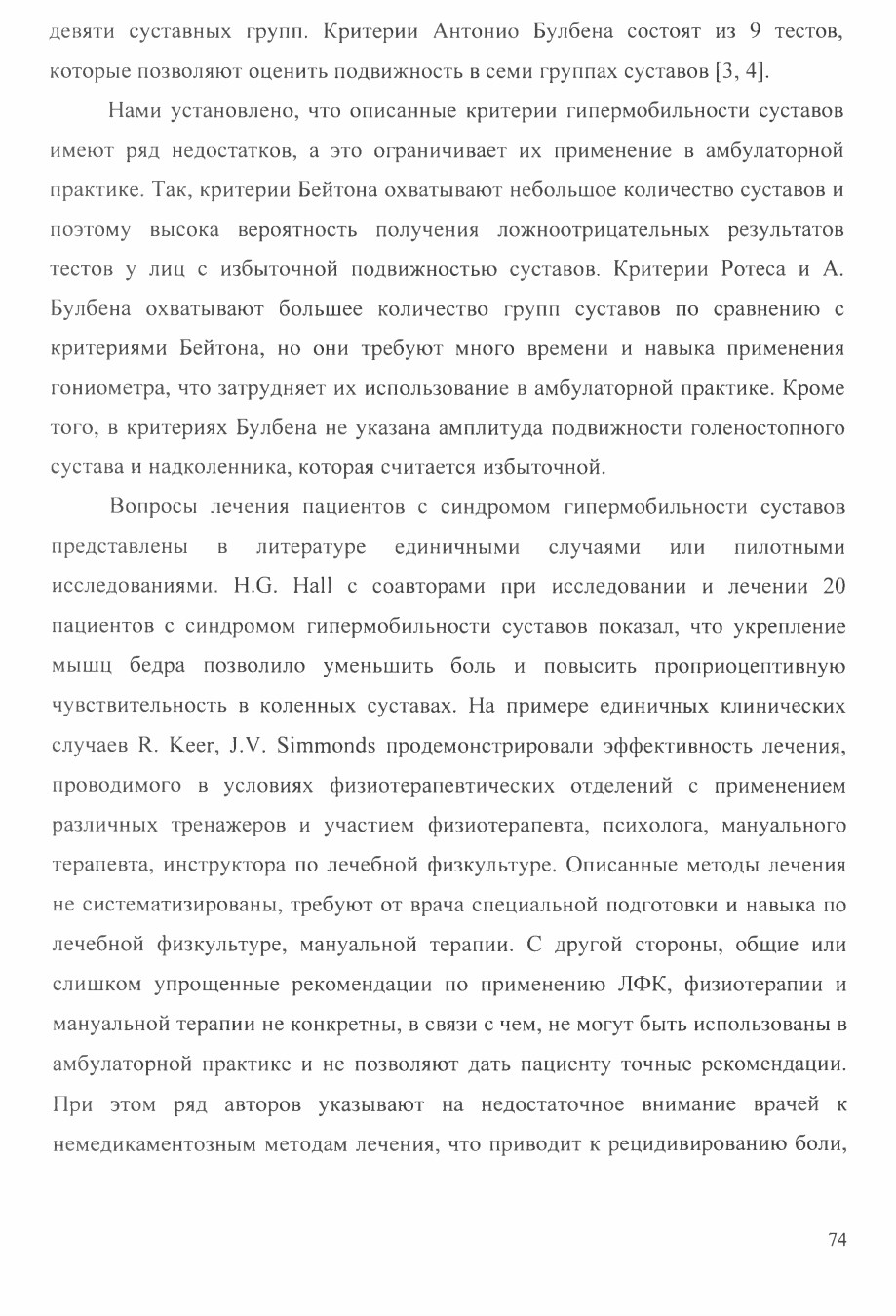 девяти суставных групп. Критерии Антонио Булбена состоят из 9 тестов, которые позволяют оценить подвижность в семи группах суставов [3, 4].

Нами установлено, что описанные критерии гипермобильности суставов имеют ряд недостатков, а это ограничивает их применение в амбулаторной практике. Так, критерии Бейтона охватывают небольшое количество суставов и поэтому высока вероятность получения ложноотрицательных результатов тестов у лиц с избыточной подвижностью суставов. Критерии Ротеса и А. Булбена охватывают большее количество групп суставов по сравнению с критериями Бейтона, но они требуют много времени и навыка применения гониометра, что затрудняет их использование в амбулаторной практике. Кроме того, в критериях Булбена не указана амплитуда подвижности голеностопного сустава и надколенника, которая считается избыточной.

Вопросы лечения пациентов с синдромом гипермобильности суставов представлены в литературе единичными случаями или пилотными исследованиями. H.G. Hall с соавторами при исследовании и лечении 20 пациентов с синдромом гипермобильности суставов показал, что укрепление мышц бедра позволило уменьшить боль и повысить проприоцептивную чувствительность в коленных суставах. На примере единичных клинических случаев R. Keer, J.V. Simmonds продемонстрировали эффективность лечения, проводимого в условиях физиотерапевтических отделений с применением различных тренажеров и участием физиотерапевта, психолога, мануального терапевта, инструктора по лечебной физкультуре. Описанные методы лечения не систематизированы, требуют от врача специальной подготовки и навыка по лечебной физкультуре, мануальной терапии. С другой стороны, общие или слишком упрощенные рекомендации по применению ЛФК, физиотерапии и мануальной терапии не конкретны, в связи с чем, не могут быть использованы в амбулаторной практике и не позволяют дать пациенту точные рекомендации. При этом ряд авторов указывают на недостаточное внимание врачей к немедикаментозным методам лечения, что приводит к рецидивированию боли,

74